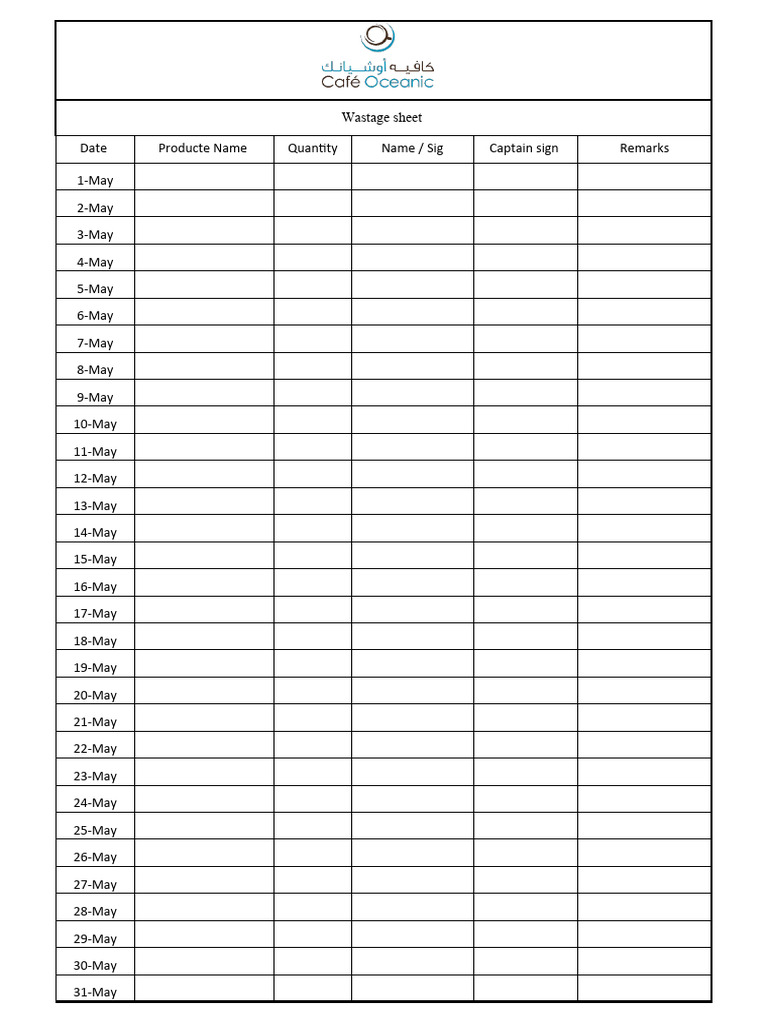 كافيه أوشيانك
Café Oceanic

Wastage sheet

| Date | Producte Name | Quantity | Name / Sig | Captain sign | Remarks |
|---|---|---|---|---|---|
| 1-May | | | | | |
| 2-May | | | | | |
| 3-May | | | | | |
| 4-May | | | | | |
| 5-May | | | | | |
| 6-May | | | | | |
| 7-May | | | | | |
| 8-May | | | | | |
| 9-May | | | | | |
| 10-May | | | | | |
| 11-May | | | | | |
| 12-May | | | | | |
| 13-May | | | | | |
| 14-May | | | | | |
| 15-May | | | | | |
| 16-May | | | | | |
| 17-May | | | | | |
| 18-May | | | | | |
| 19-May | | | | | |
| 20-May | | | | | |
| 21-May | | | | | |
| 22-May | | | | | |
| 23-May | | | | | |
| 24-May | | | | | |
| 25-May | | | | | |
| 26-May | | | | | |
| 27-May | | | | | |
| 28-May | | | | | |
| 29-May | | | | | |
| 30-May | | | | | |
| 31-May | | | | | |